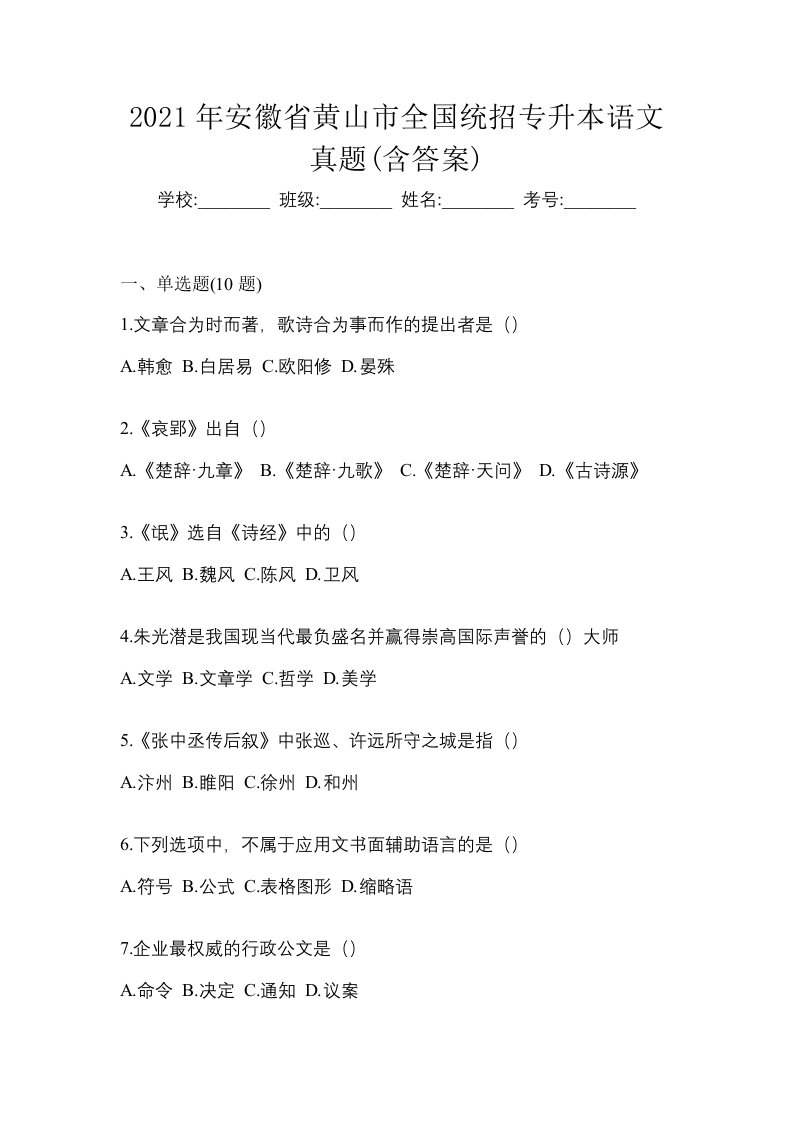 2021年安徽省黄山市全国统招专升本语文真题(含答案)

学校:________ 班级:________ 姓名:________ 考号:________

一、单选题(10 题)

1.文章合为时而著，歌诗合为事而作的提出者是（）

A.韩愈 B.白居易 C.欧阳修 D.晏殊

2.《哀郢》出自（）

A.《楚辞·九章》 B.《楚辞·九歌》 C.《楚辞·天问》 D.《古诗源》

3.《氓》选自《诗经》中的（）

A.王风 B.魏风 C.陈风 D.卫风

4.朱光潜是我国现当代最负盛名并赢得崇高国际声誉的（）大师

A.文学 B.文章学 C.哲学 D.美学

5.《张中丞传后叙》中张巡、许远所守之城是指（）

A.汴州 B.睢阳 C.徐州 D.和州

6.下列选项中，不属于应用文书面辅助语言的是（）

A.符号 B.公式 C.表格图形 D.缩略语

7.企业最权威的行政公文是（）

A.命令 B.决定 C.通知 D.议案